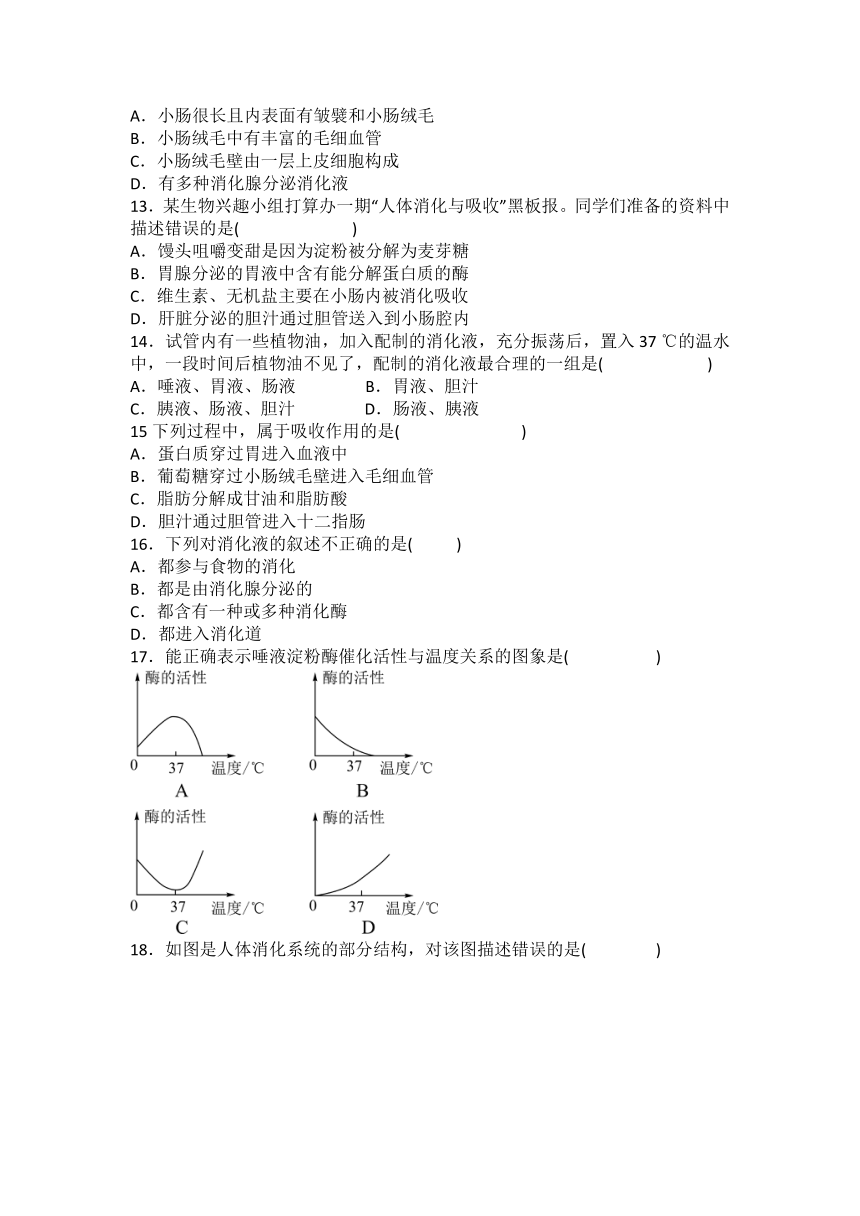 A．小肠很长且内表面有皱襞和小肠绒毛
B．小肠绒毛中有丰富的毛细血管
C．小肠绒毛壁由一层上皮细胞构成
D．有多种消化腺分泌消化液
13．某生物兴趣小组打算办一期“人体消化与吸收”黑板报。同学们准备的资料中描述错误的是(　　)
A．馒头咀嚼变甜是因为淀粉被分解为麦芽糖
B．胃腺分泌的胃液中含有能分解蛋白质的酶
C．维生素、无机盐主要在小肠内被消化吸收
D．肝脏分泌的胆汁通过胆管送入到小肠腔内
14．试管内有一些植物油，加入配制的消化液，充分振荡后，置入 37 ℃的温水中，一段时间后植物油不见了，配制的消化液最合理的一组是(　　)
A．唾液、胃液、肠液　　B．胃液、胆汁
C．胰液、肠液、胆汁　　D．肠液、胰液
15 下列过程中，属于吸收作用的是(　　)
A．蛋白质穿过胃进入血液中
B．葡萄糖穿过小肠绒毛壁进入毛细血管
C．脂肪分解成甘油和脂肪酸
D．胆汁通过胆管进入十二指肠
16．下列对消化液的叙述不正确的是(　　)
A．都参与食物的消化
B．都是由消化腺分泌的
C．都含有一种或多种消化酶
D．都进入消化道
17．能正确表示唾液淀粉酶催化活性与温度关系的图象是(　　)
酶的活性 0 37 温度/℃ A
酶的活性 0 37 温度/℃ B
酶的活性 0 37 温度/℃ C
酶的活性 0 37 温度/℃ D
18．如图是人体消化系统的部分结构，对该图描述错误的是(　　)